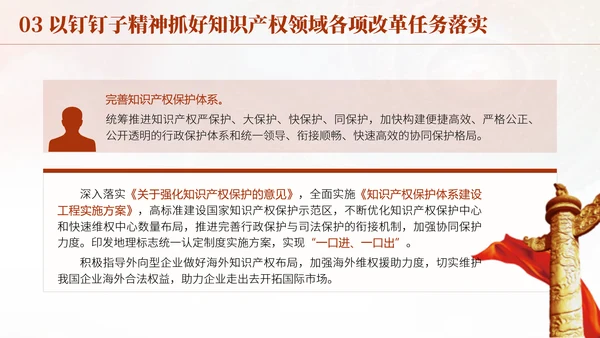 03 以钉钉子精神抓好知识产权领域各项改革任务落实

完善知识产权保护体系。

统筹推进知识产权严保护、大保护、快保护、同保护，加快构建便捷高效、严格公正、公开透明的行政保护体系和统一领导、衔接顺畅、快速高效的协同保护格局。

深入落实《关于强化知识产权保护的意见》，全面实施《知识产权保护体系建设工程实施方案》，高标准建设国家知识产权保护示范区，不断优化知识产权保护中心和快速维权中心数量布局，推进完善行政保护与司法保护的衔接机制，加强协同保护力度。印发地理标志统一认定制度实施方案，实现“一口进、一口出”。

积极指导外向型企业做好海外知识产权布局，加强海外维权援助力度，切实维护我国企业海外合法权益，助力企业走出去开拓国际市场。